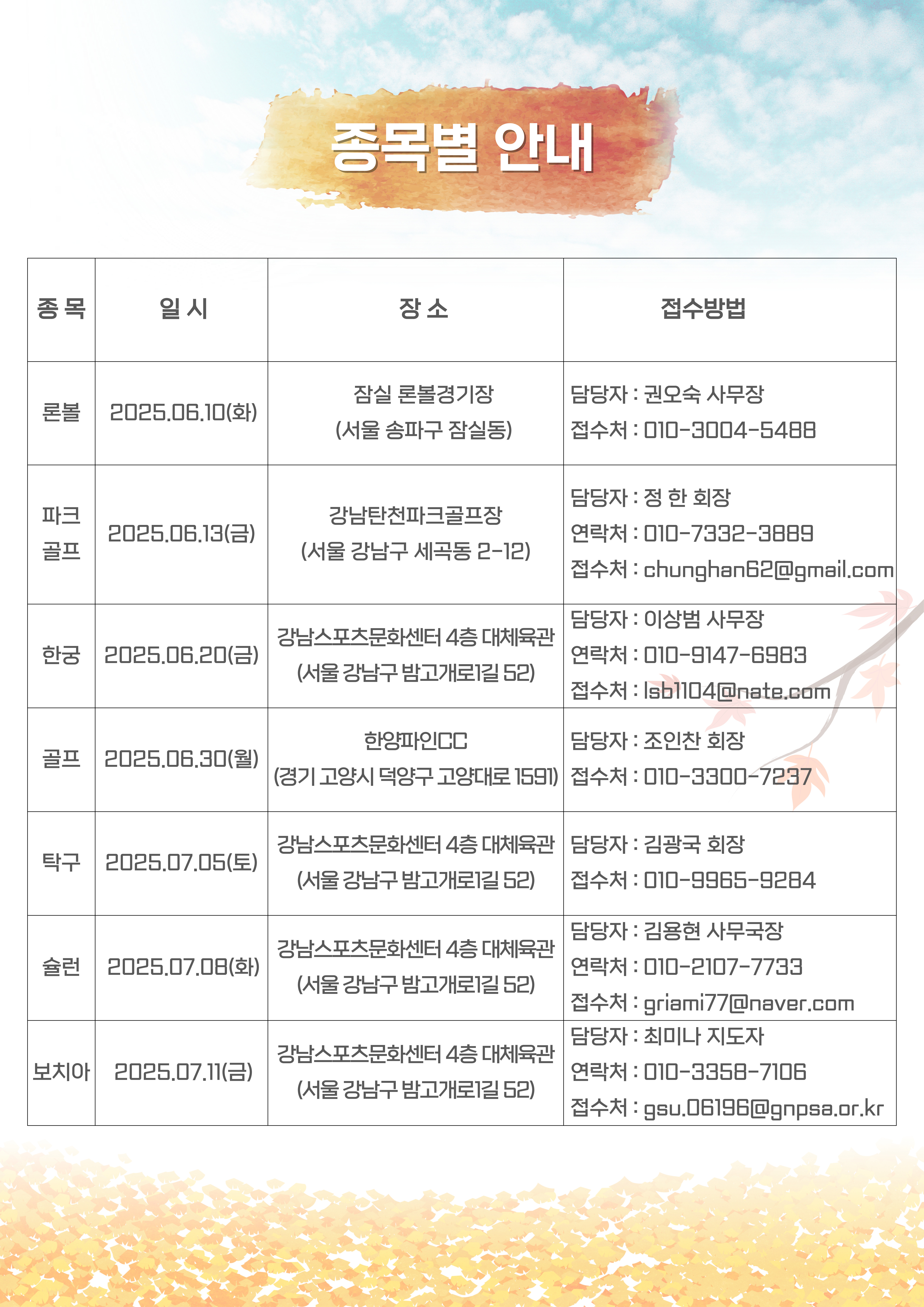 종목별 안내

| 종 목 | 일 시 | 장 소 | 접수방법 |
|---|---|---|---|
| 론볼 | 2025.06.10(화) | 잠실 론볼경기장 (서울 송파구 잠실동) | 담당자 : 권오숙 사무장 접수처 : 010-3004-5488 |
| 파크 골프 | 2025.06.13(금) | 강남탄천파크골프장 (서울 강남구 세곡동 2-12) | 담당자 : 정 한 회장 연락처 : 010-7332-3889 접수처 : chunghan62@gmail.com |
| 한궁 | 2025.06.20(금) | 강남스포츠문화센터 4층 대체육관 (서울 강남구 밤고개로1길 52) | 담당자 : 이상범 사무장 연락처 : 010-9147-6983 접수처 : lsb1104@nate.com |
| 골프 | 2025.06.30(월) | 한양파인CC (경기 고양시 덕양구 고양대로 1591) | 담당자 : 조인찬 회장 접수처 : 010-3300-7237 |
| 탁구 | 2025.07.05(토) | 강남스포츠문화센터 4층 대체육관 (서울 강남구 밤고개로1길 52) | 담당자 : 김광국 회장 접수처 : 010-9965-9284 |
| 슐런 | 2025.07.08(화) | 강남스포츠문화센터 4층 대체육관 (서울 강남구 밤고개로1길 52) | 담당자 : 김용현 사무국장 연락처 : 010-2107-7733 접수처 : griami77@naver.com |
| 보치아 | 2025.07.11(금) | 강남스포츠문화센터 4층 대체육관 (서울 강남구 밤고개로1길 52) | 담당자 : 최미나 지도자 연락처 : 010-3358-7106 접수처 : gsu.06196@gnpsa.or.kr |